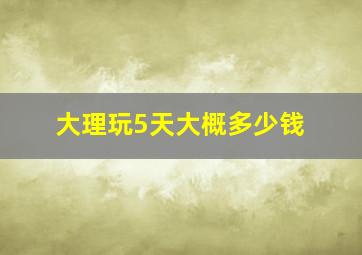 大理玩5天大概多少钱